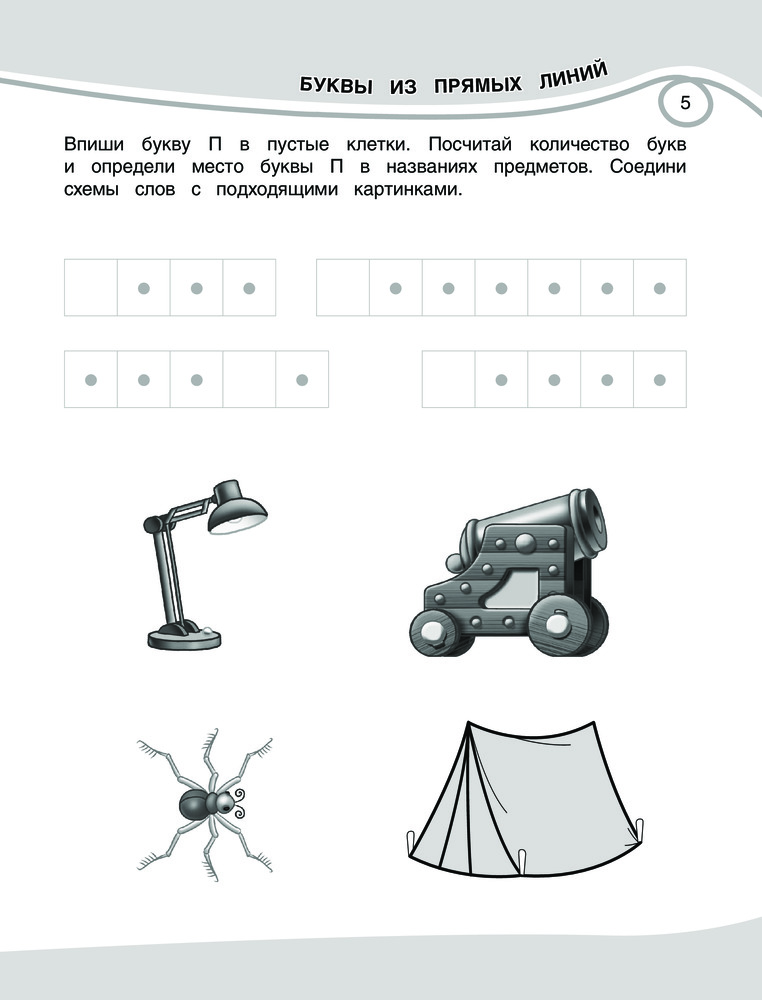 БУКВЫ ИЗ ПРЯМЫХ ЛИНИЙ

5

Впиши букву П в пустые клетки. Посчитай количество букв и определи место буквы П в названиях предметов. Соедини схемы слов с подходящими картинками.